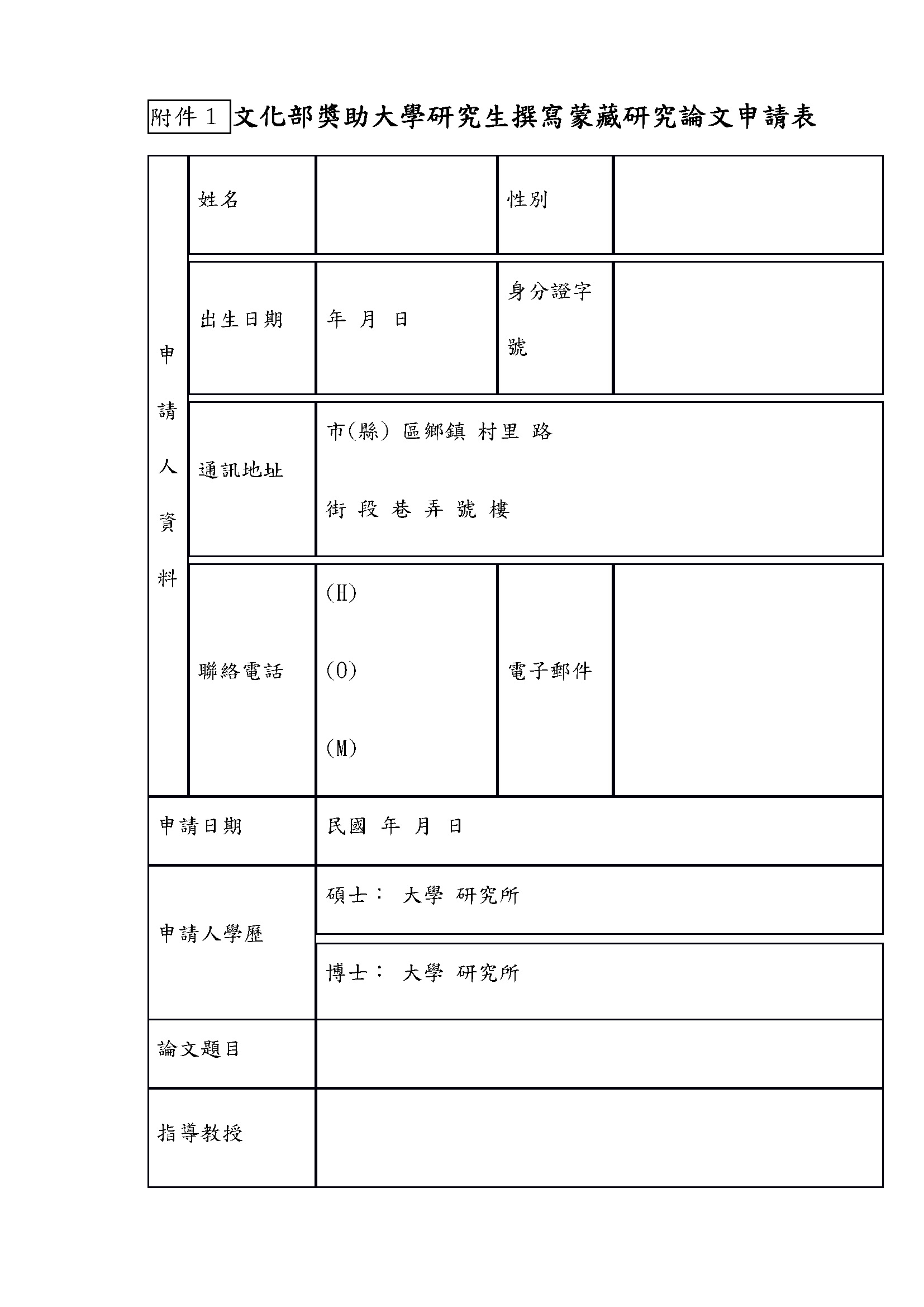 附件 1 文化部獎助大學研究生撰寫蒙藏研究論文申請表

| 申請人資料 | 姓名 | | 性別 | |
|---|---|---|---|---|
| | 出生日期 | 年 月 日 | 身分證字號 | |
| | 通訊地址 | 市(縣) 區鄉鎮 村里 路 街 段 巷 弄 號 樓 | | |
| | 聯絡電話 | (H) (O) (M) | 電子郵件 | |
| 申請日期 | | 民國 年 月 日 | | |
| 申請人學歷 | | 碩士： 大學 研究所 | | |
| | | 博士： 大學 研究所 | | |
| 論文題目 | | | | |
| 指導教授 | | | | |